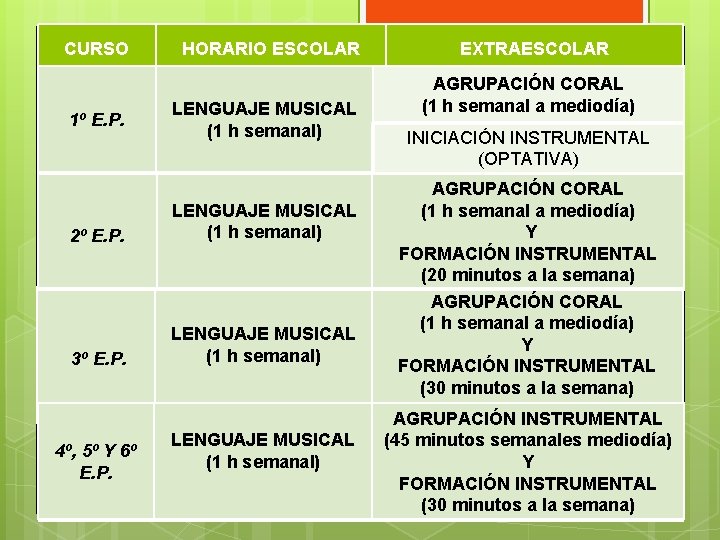 | CURSO | HORARIO ESCOLAR | EXTRAESCOLAR |
|---|---|---|
| 1º E.P. | LENGUAJE MUSICAL (1 h semanal) | AGRUPACIÓN CORAL (1 h semanal a mediodía) |
| | | INICIACIÓN INSTRUMENTAL (OPTATIVA) |
| 2º E.P. | LENGUAJE MUSICAL (1 h semanal) | AGRUPACIÓN CORAL (1 h semanal a mediodía) Y FORMACIÓN INSTRUMENTAL (20 minutos a la semana) |
| 3º E.P. | LENGUAJE MUSICAL (1 h semanal) | AGRUPACIÓN CORAL (1 h semanal a mediodía) Y FORMACIÓN INSTRUMENTAL (30 minutos a la semana) |
| 4º, 5º Y 6º E.P. | LENGUAJE MUSICAL (1 h semanal) | AGRUPACIÓN INSTRUMENTAL (45 minutos semanales mediodía) Y FORMACIÓN INSTRUMENTAL (30 minutos a la semana) |